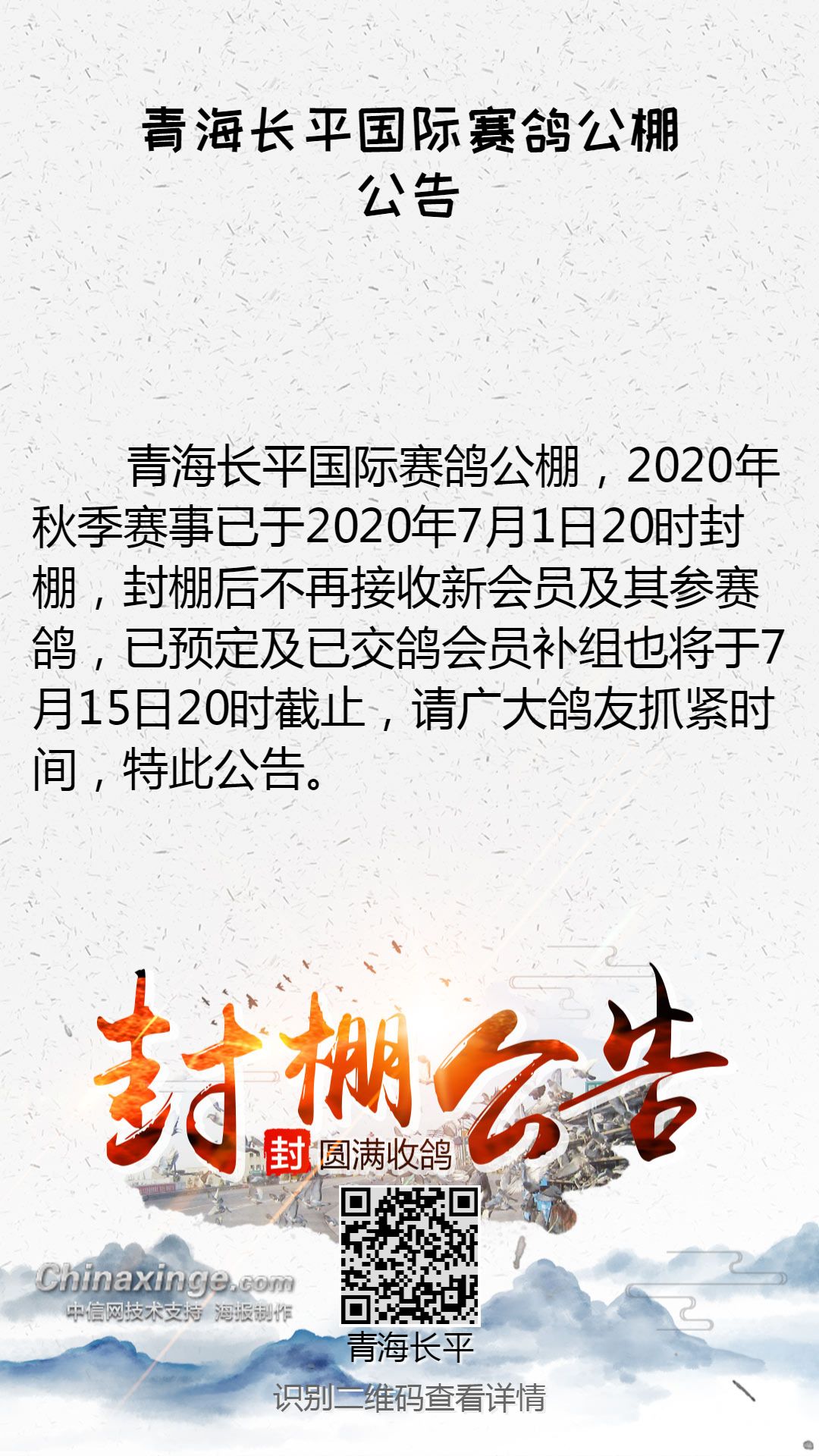 青海长平国际赛鸽公棚
公告

青海长平国际赛鸽公棚，2020年秋季赛事已于2020年7月1日20时封棚，封棚后不再接收新会员及其参赛鸽，已预定及已交鸽会员补组也将于7月15日20时截止，请广大鸽友抓紧时间，特此公告。

封棚公告

封 圆满收鸽

Chinaxinge.com
中信网技术支持 海报制作

青海长平

识别二维码查看详情